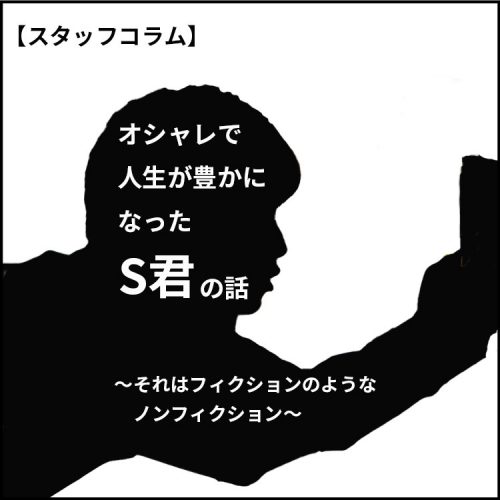 【スタッフコラム】

オシャレで
人生が豊かに
なった
S君の話

～それはフィクションのような
ノンフィクション～